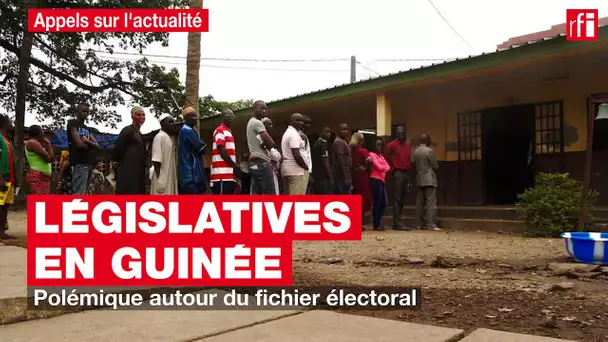 Appels sur l'actualité

rfi

LÉGISLATIVES EN GUINÉE

Polémique autour du fichier électoral